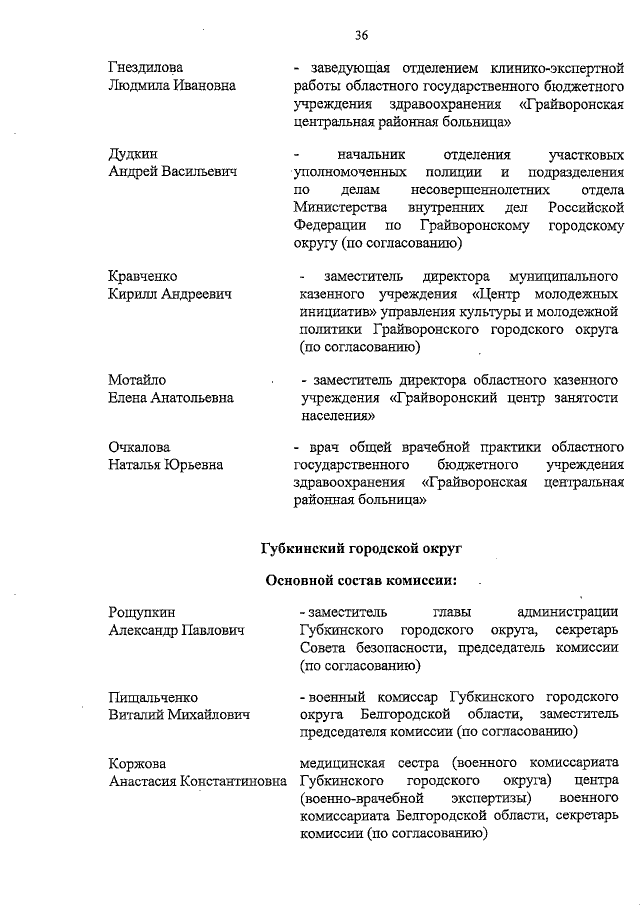 36

Гнездилова
Людмила Ивановна

- заведующая отделением клинико-экспертной работы областного государственного бюджетного учреждения здравоохранения «Грайворонская центральная районная больница»

Дудкин
Андрей Васильевич

- начальник отделения участковых уполномоченных полиции и подразделения по делам несовершеннолетних отдела Министерства внутренних дел Российской Федерации по Грайворонскому городскому округу (по согласованию)

Кравченко
Кирилл Андреевич

- заместитель директора муниципального казенного учреждения «Центр молодежных инициатив» управления культуры и молодежной политики Грайворонского городского округа (по согласованию)

Мотайло
Елена Анатольевна

- заместитель директора областного казенного учреждения «Грайворонский центр занятости населения»

Очкалова
Наталья Юрьевна

- врач общей врачебной практики областного государственного бюджетного учреждения здравоохранения «Грайворонская центральная районная больница»

Губкинский городской округ

Основной состав комиссии:

Рощупкин
Александр Павлович

- заместитель главы администрации Губкинского городского округа, секретарь Совета безопасности, председатель комиссии (по согласованию)

Пищальченко
Виталий Михайлович

- военный комиссар Губкинского городского округа Белгородской области, заместитель председателя комиссии (по согласованию)

Коржова
Анастасия Константиновна

медицинская сестра (военного комиссариата Губкинского городского округа) центра (военно-врачебной экспертизы) военного комиссариата Белгородской области, секретарь комиссии (по согласованию)